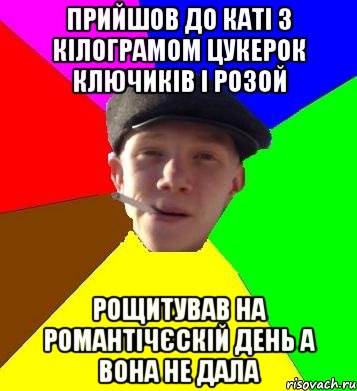 ПРИЙШОВ ДО КАТІ З КІЛОГРАМОМ ЦУКЕРОК КЛЮЧИКІВ І РОЗОЙ

РОЩИТУВАВ НА РОМАНТІЧЄСКІЙ ДЕНЬ А ВОНА НЕ ДАЛА

risovach.ru